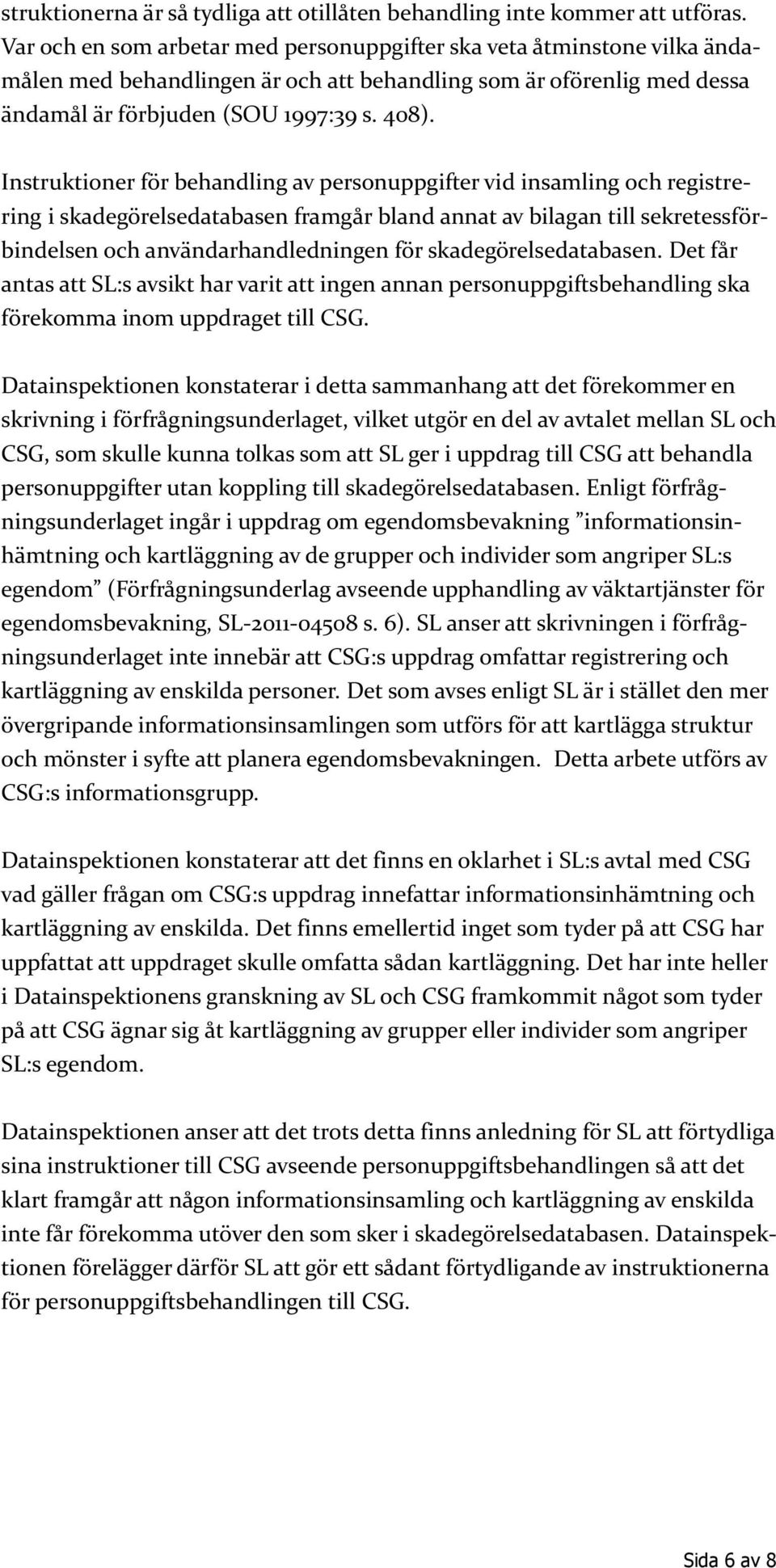 struktionerna är så tydliga att otillåten behandling inte kommer att utföras. Var och en som arbetar med personuppgifter ska veta åtminstone vilka ändamålen med behandlingen är och att behandling som är oförenlig med dessa ändamål är förbjuden (SOU 1997:39 s. 408).

Instruktioner för behandling av personuppgifter vid insamling och registrering i skadegörelsedatabasen framgår bland annat av bilagan till sekretessförbindelsen och användarhandledningen för skadegörelsedatabasen. Det får antas att SL:s avsikt har varit att ingen annan personuppgiftsbehandling ska förekomma inom uppdraget till CSG.

Datainspektionen konstaterar i detta sammanhang att det förekommer en skrivning i förfrågningsunderlaget, vilket utgör en del av avtalet mellan SL och CSG, som skulle kunna tolkas som att SL ger i uppdrag till CSG att behandla personuppgifter utan koppling till skadegörelsedatabasen. Enligt förfrågningsunderlaget ingår i uppdrag om egendomsbevakning ”informationsinhämtning och kartläggning av de grupper och individer som angriper SL:s egendom” (Förfrågningsunderlag avseende upphandling av väktartjänster för egendomsbevakning, SL-2011-04508 s. 6). SL anser att skrivningen i förfrågningsunderlaget inte innebär att CSG:s uppdrag omfattar registrering och kartläggning av enskilda personer. Det som avses enligt SL är i stället den mer övergripande informationsinsamlingen som utförs för att kartlägga struktur och mönster i syfte att planera egendomsbevakningen. Detta arbete utförs av CSG:s informationsgrupp.

Datainspektionen konstaterar att det finns en oklarhet i SL:s avtal med CSG vad gäller frågan om CSG:s uppdrag innefattar informationsinhämtning och kartläggning av enskilda. Det finns emellertid inget som tyder på att CSG har uppfattat att uppdraget skulle omfatta sådan kartläggning. Det har inte heller i Datainspektionens granskning av SL och CSG framkommit något som tyder på att CSG ägnar sig åt kartläggning av grupper eller individer som angriper SL:s egendom.

Datainspektionen anser att det trots detta finns anledning för SL att förtydliga sina instruktioner till CSG avseende personuppgiftsbehandlingen så att det klart framgår att någon informationsinsamling och kartläggning av enskilda inte får förekomma utöver den som sker i skadegörelsedatabasen. Datainspektionen förelägger därför SL att gör ett sådant förtydligande av instruktionerna för personuppgiftsbehandlingen till CSG.

Sida 6 av 8